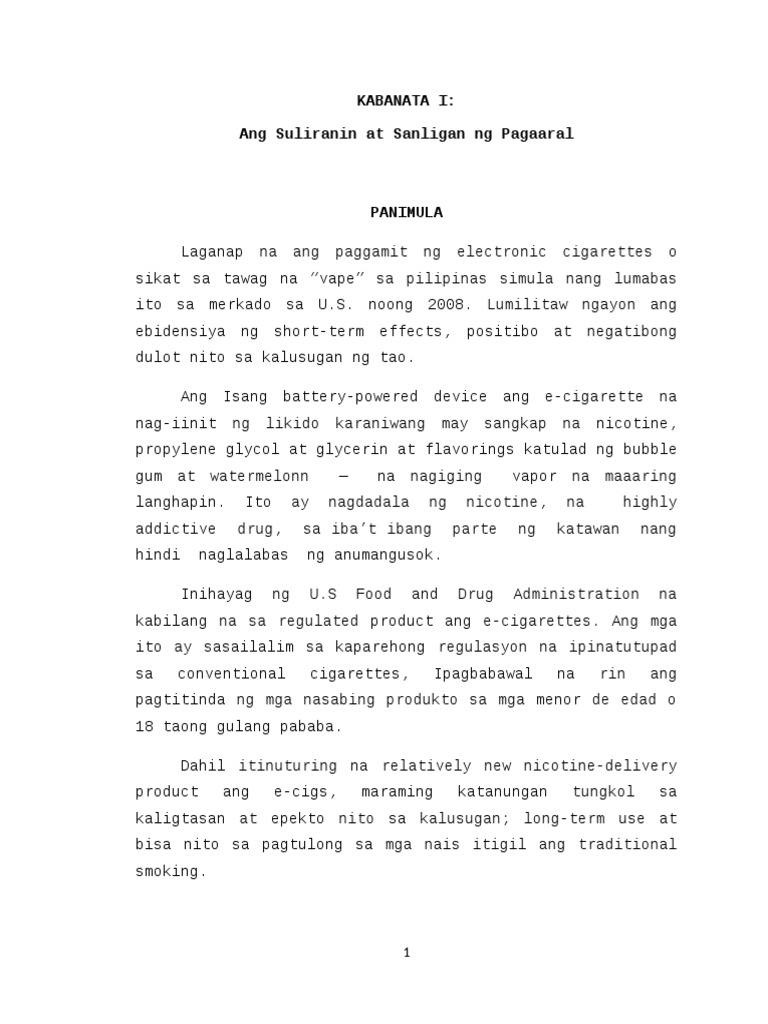 KABANATA I:

Ang Suliranin at Sanligan ng Pagaaral

PANIMULA

Laganap na ang paggamit ng electronic cigarettes o sikat sa tawag na "vape" sa pilipinas simula nang lumabas ito sa merkado sa U.S. noong 2008. Lumilitaw ngayon ang ebidensiya ng short-term effects, positibo at negatibong dulot nito sa kalusugan ng tao.

Ang Isang battery-powered device ang e-cigarette na nag-iinit ng likido karaniwang may sangkap na nicotine, propylene glycol at glycerin at flavorings katulad ng bubble gum at watermelonn — na nagiging vapor na maaaring langhapin. Ito ay nagdadala ng nicotine, na highly addictive drug, sa iba't ibang parte ng katawan nang hindi naglalabas ng anumangusok.

Inihayag ng U.S Food and Drug Administration na kabilang na sa regulated product ang e-cigarettes. Ang mga ito ay sasailalim sa kaparehong regulasyon na ipinatutupad sa conventional cigarettes, Ipagbabawal na rin ang pagtitinda ng mga nasabing produkto sa mga menor de edad o 18 taong gulang pababa.

Dahil itinuturing na relatively new nicotine-delivery product ang e-cigs, maraming katanungan tungkol sa kaligtasan at epekto nito sa kalusugan; long-term use at bisa nito sa pagtulong sa mga nais itigil ang traditional smoking.

1